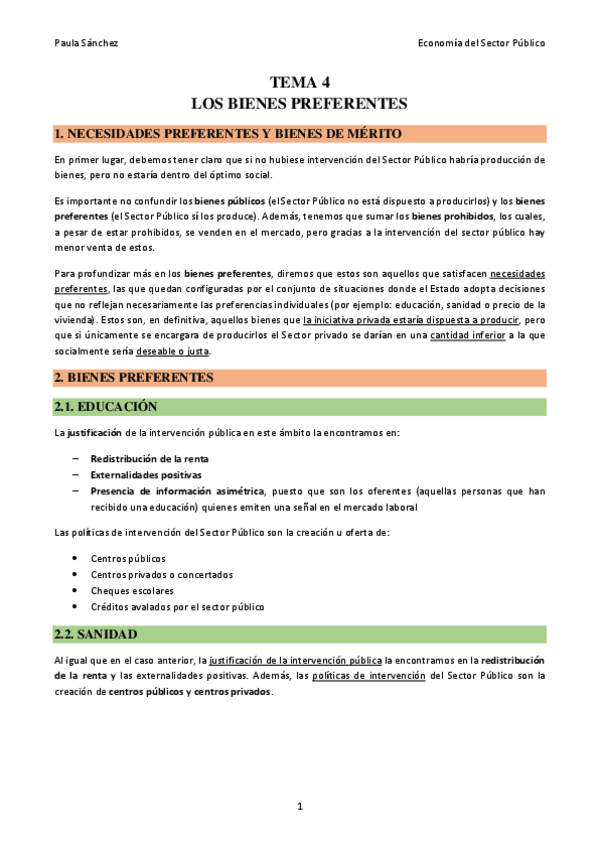 Paula Sánchez

Economía del Sector Público

TEMA 4
LOS BIENES PREFERENTES

1. NECESIDADES PREFERENTES Y BIENES DE MÉRITO

En primer lugar, debemos tener claro que si no hubiese intervención del Sector Público habría producción de bienes, pero no estaría dentro del óptimo social.

Es importante no confundir los bienes públicos (el Sector Público no está dispuesto a producirlos) y los bienes preferentes (el Sector Público sí los produce). Además, tenemos que sumar los bienes prohibidos, los cuales, a pesar de estar prohibidos, se venden en el mercado, pero gracias a la intervención del sector público hay menor venta de estos.

Para profundizar más en los bienes preferentes, diremos que estos son aquellos que satisfacen necesidades preferentes, las que quedan configuradas por el conjunto de situaciones donde el Estado adopta decisiones que no reflejan necesariamente las preferencias individuales (por ejemplo: educación, sanidad o precio de la vivienda). Estos son, en definitiva, aquellos bienes que la iniciativa privada estaría dispuesta a producir, pero que si únicamente se encargara de producirlos el Sector privado se darían en una cantidad inferior a la que socialmente sería deseable o justa.

2. BIENES PREFERENTES

2.1. EDUCACIÓN

La justificación de la intervención pública en este ámbito la encontramos en:

– Redistribución de la renta
– Externalidades positivas
– Presencia de información asimétrica, puesto que son los oferentes (aquellas personas que han recibido una educación) quienes emiten una señal en el mercado laboral

Las políticas de intervención del Sector Público son la creación u oferta de:

• Centros públicos
• Centros privados o concertados
• Cheques escolares
• Créditos avalados por el sector público

2.2. SANIDAD

Al igual que en el caso anterior, la justificación de la intervención pública la encontramos en la redistribución de la renta y las externalidades positivas. Además, las políticas de intervención del Sector Público son la creación de centros públicos y centros privados.

1